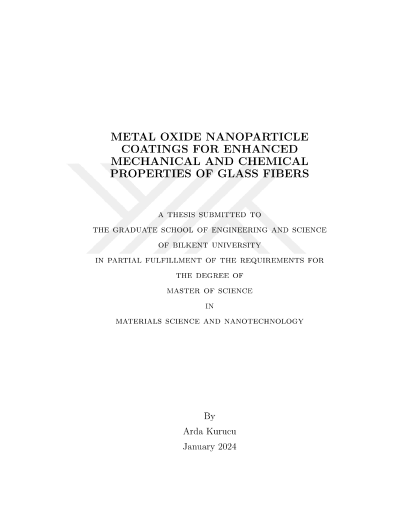 METAL OXIDE NANOPARTICLE COATINGS FOR ENHANCED MECHANICAL AND CHEMICAL PROPERTIES OF GLASS FIBERS

A THESIS SUBMITTED TO
THE GRADUATE SCHOOL OF ENGINEERING AND SCIENCE
OF BILKENT UNIVERSITY
IN PARTIAL FULFILLMENT OF THE REQUIREMENTS FOR
THE DEGREE OF
MASTER OF SCIENCE
IN
MATERIALS SCIENCE AND NANOTECHNOLOGY

By
Arda Kurucu
January 2024